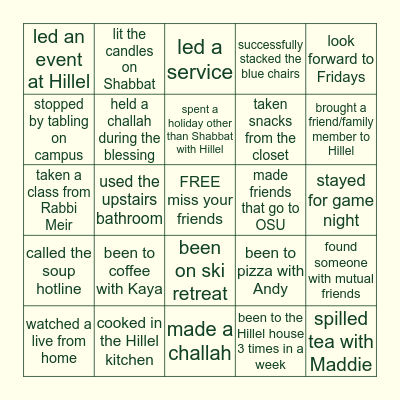 | | | | | |
|---|---|---|---|---|
| led an event at Hillel | lit the candles on Shabbat | led a service | successfully stacked the blue chairs | look forward to Fridays |
| stopped by tabling on campus | held a challah during the blessing | spent a holiday other than Shabbat with Hillel | taken snacks from the closet | brought a friend/family member to Hillel |
| taken a class from Rabbi Meir | used the upstairs bathroom | FREE miss your friends | made friends that go to OSU | stayed for game night |
| called the soup hotline | been to coffee with Kaya | been on ski retreat | been to pizza with Andy | found someone with mutual friends |
| watched a live from home | cooked in the Hillel kitchen | made a challah | been to the Hillel house 3 times in a week | spilled tea with Maddie |